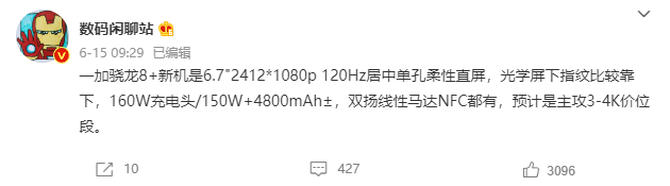 数码闲聊站

6-15 09:29 已编辑

一加骁龙8+新机是6.7"2412*1080p 120Hz居中单孔柔性直屏，光学屏下指纹比较靠下，160W充电头/150W+4800mAh±，双扬线性马达NFC都有，预计是主攻3-4K价位段。

10 427 3096